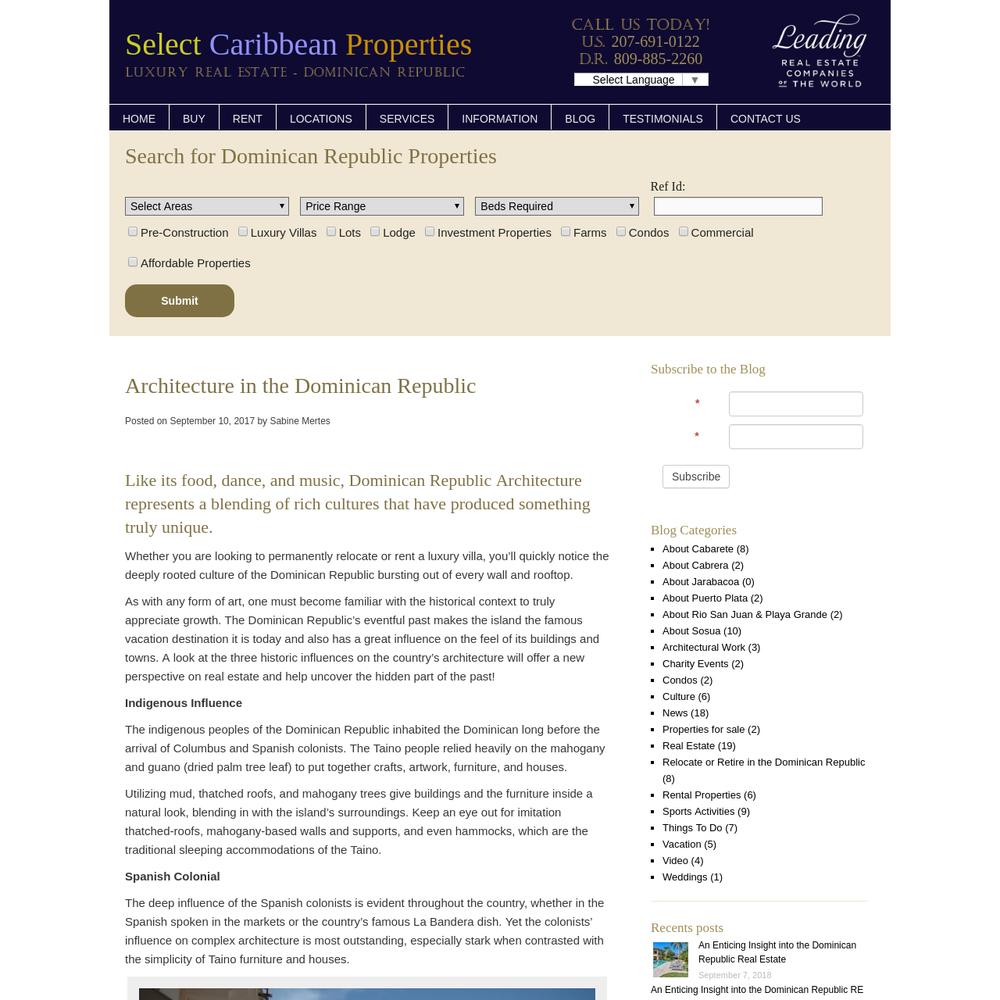 Select Caribbean Properties
LUXURY REAL ESTATE - DOMINICAN REPUBLIC

CALL US TODAY!
U.S. 207-691-0122
D.R. 809-885-2260

Select Language ▼

Leading
REAL ESTATE COMPANIES OF THE WORLD

HOME BUY RENT LOCATIONS SERVICES INFORMATION BLOG TESTIMONIALS CONTACT US

Search for Dominican Republic Properties

Ref Id:

Select Areas
Price Range
Beds Required

Pre-Construction Luxury Villas Lots Lodge Investment Properties Farms Condos Commercial

Affordable Properties

Submit

Architecture in the Dominican Republic

Posted on September 10, 2017 by Sabine Mertes

Like its food, dance, and music, Dominican Republic Architecture represents a blending of rich cultures that have produced something truly unique.

Whether you are looking to permanently relocate or rent a luxury villa, you'll quickly notice the deeply rooted culture of the Dominican Republic bursting out of every wall and rooftop.

As with any form of art, one must become familiar with the historical context to truly appreciate growth. The Dominican Republic's eventful past makes the island the famous vacation destination it is today and also has a great influence on the feel of its buildings and towns. A look at the three historic influences on the country's architecture will offer a new perspective on real estate and help uncover the hidden part of the past!

Indigenous Influence

The indigenous peoples of the Dominican Republic inhabited the Dominican long before the arrival of Columbus and Spanish colonists. The Taino people relied heavily on the mahogany and guano (dried palm tree leaf) to put together crafts, artwork, furniture, and houses.

Utilizing mud, thatched roofs, and mahogany trees give buildings and the furniture inside a natural look, blending in with the island's surroundings. Keep an eye out for imitation thatched-roofs, mahogany-based walls and supports, and even hammocks, which are the traditional sleeping accommodations of the Taino.

Spanish Colonial

The deep influence of the Spanish colonists is evident throughout the country, whether in the Spanish spoken in the markets or the country's famous La Bandera dish. Yet the colonists' influence on complex architecture is most outstanding, especially stark when contrasted with the simplicity of Taino furniture and houses.

Subscribe to the Blog

*
*

Subscribe

Blog Categories
About Cabarete (8)
About Cabrera (2)
About Jarabacoa (0)
About Puerto Plata (2)
About Rio San Juan & Playa Grande (2)
About Sosua (10)
Architectural Work (3)
Charity Events (2)
Condos (2)
Culture (6)
News (18)
Properties for sale (2)
Real Estate (19)
Relocate or Retire in the Dominican Republic (8)
Rental Properties (6)
Sports Activities (9)
Things To Do (7)
Vacation (5)
Video (4)
Weddings (1)

Recents posts
An Enticing Insight into the Dominican Republic Real Estate
September 7, 2018
An Enticing Insight into the Dominican Republic RE